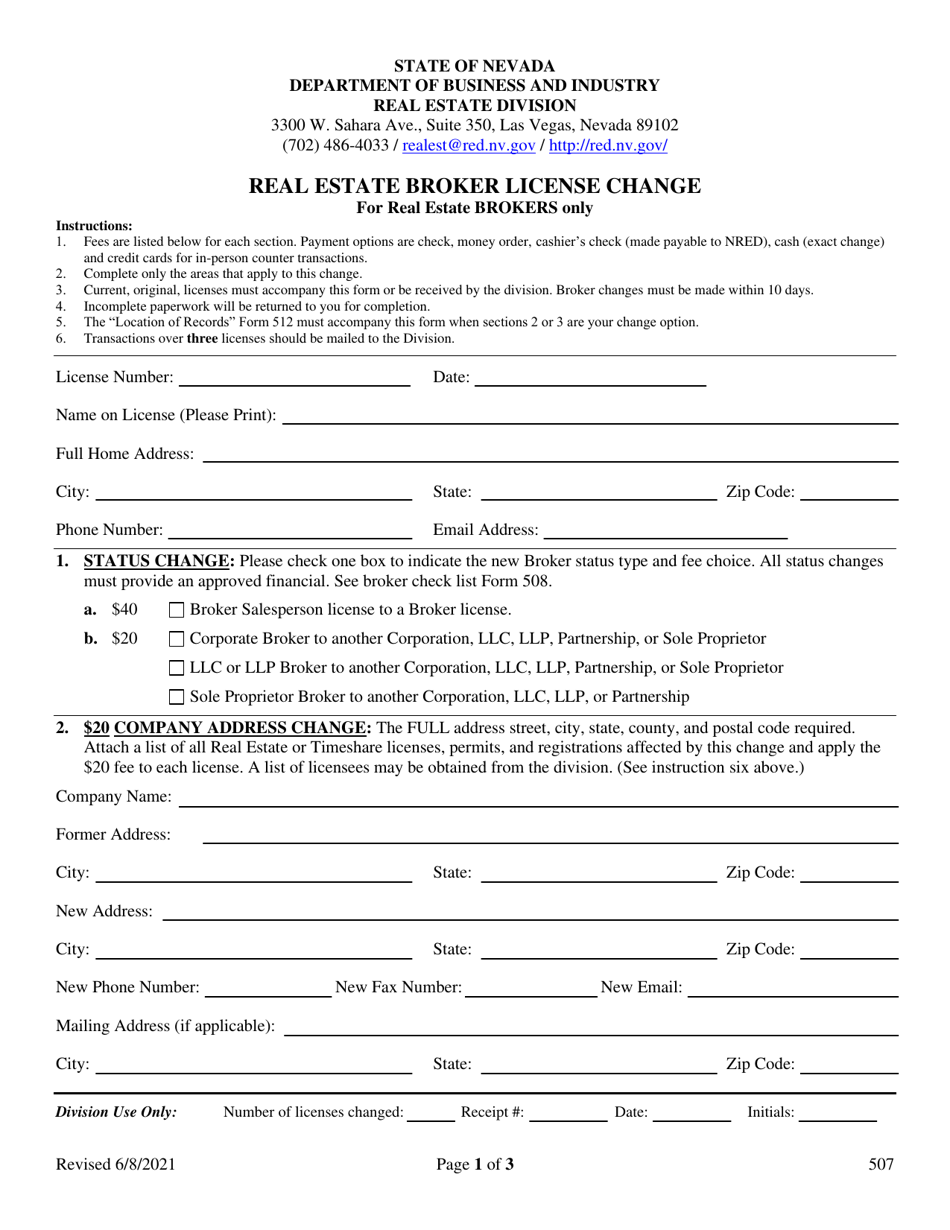 STATE OF NEVADA
DEPARTMENT OF BUSINESS AND INDUSTRY
REAL ESTATE DIVISION
3300 W. Sahara Ave., Suite 350, Las Vegas, Nevada 89102
(702) 486-4033 / realest@red.nv.gov / http://red.nv.gov/

REAL ESTATE BROKER LICENSE CHANGE
For Real Estate BROKERS only

Instructions:
1. Fees are listed below for each section. Payment options are check, money order, cashier's check (made payable to NRED), cash (exact change) and credit cards for in-person counter transactions.
2. Complete only the areas that apply to this change.
3. Current, original, licenses must accompany this form or be received by the division. Broker changes must be made within 10 days.
4. Incomplete paperwork will be returned to you for completion.
5. The "Location of Records" Form 512 must accompany this form when sections 2 or 3 are your change option.
6. Transactions over three licenses should be mailed to the Division.

License Number: ____ Date: ____

Name on License (Please Print): ____

Full Home Address: ____

City: ____ State: ____ Zip Code: ____

Phone Number: ____ Email Address: ____

1. STATUS CHANGE: Please check one box to indicate the new Broker status type and fee choice. All status changes must provide an approved financial. See broker check list Form 508.

a. $40 ☐ Broker Salesperson license to a Broker license.

b. $20 ☐ Corporate Broker to another Corporation, LLC, LLP, Partnership, or Sole Proprietor

☐ LLC or LLP Broker to another Corporation, LLC, LLP, Partnership, or Sole Proprietor

☐ Sole Proprietor Broker to another Corporation, LLC, LLP, or Partnership

2. $20 COMPANY ADDRESS CHANGE: The FULL address street, city, state, county, and postal code required. Attach a list of all Real Estate or Timeshare licenses, permits, and registrations affected by this change and apply the $20 fee to each license. A list of licensees may be obtained from the division. (See instruction six above.)

Company Name: ____

Former Address: ____

City: ____ State: ____ Zip Code: ____

New Address: ____

City: ____ State: ____ Zip Code: ____

New Phone Number: ____ New Fax Number: ____ New Email: ____

Mailing Address (if applicable): ____

City: ____ State: ____ Zip Code: ____

Division Use Only: Number of licenses changed: ____ Receipt #: ____ Date: ____ Initials: ____

Revised 6/8/2021 Page 1 of 3 507